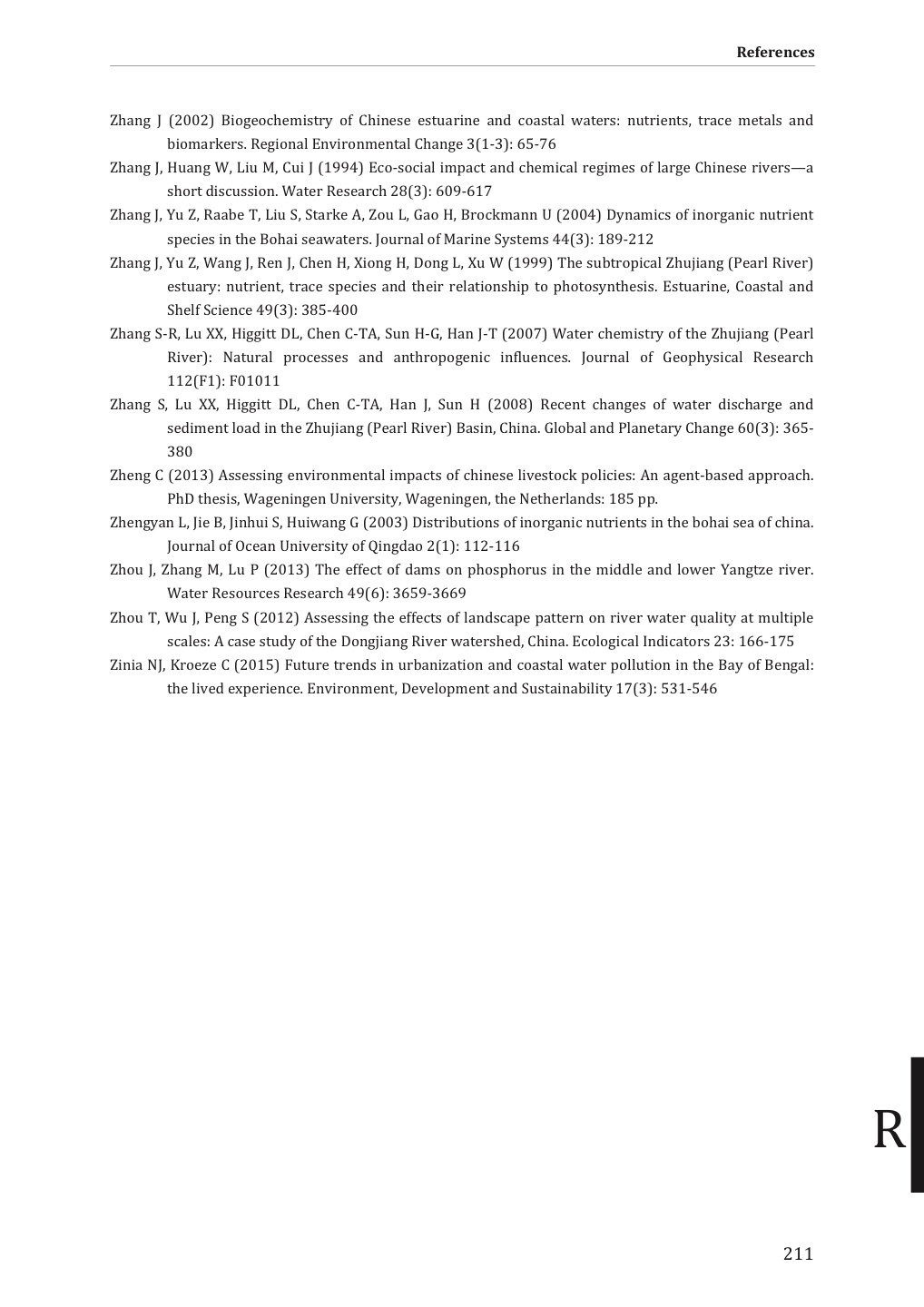 References

Zhang J (2002) Biogeochemistry of Chinese estuarine and coastal waters: nutrients, trace metals and biomarkers. Regional Environmental Change 3(1-3): 65-76

Zhang J, Huang W, Liu M, Cui J (1994) Eco-social impact and chemical regimes of large Chinese rivers—a short discussion. Water Research 28(3): 609-617

Zhang J, Yu Z, Raabe T, Liu S, Starke A, Zou L, Gao H, Brockmann U (2004) Dynamics of inorganic nutrient species in the Bohai seawaters. Journal of Marine Systems 44(3): 189-212

Zhang J, Yu Z, Wang J, Ren J, Chen H, Xiong H, Dong L, Xu W (1999) The subtropical Zhujiang (Pearl River) estuary: nutrient, trace species and their relationship to photosynthesis. Estuarine, Coastal and Shelf Science 49(3): 385-400

Zhang S-R, Lu XX, Higgitt DL, Chen C-TA, Sun H-G, Han J-T (2007) Water chemistry of the Zhujiang (Pearl River): Natural processes and anthropogenic influences. Journal of Geophysical Research 112(F1): F01011

Zhang S, Lu XX, Higgitt DL, Chen C-TA, Han J, Sun H (2008) Recent changes of water discharge and sediment load in the Zhujiang (Pearl River) Basin, China. Global and Planetary Change 60(3): 365-380

Zheng C (2013) Assessing environmental impacts of chinese livestock policies: An agent-based approach. PhD thesis, Wageningen University, Wageningen, the Netherlands: 185 pp.

Zhengyan L, Jie B, Jinhui S, Huiwang G (2003) Distributions of inorganic nutrients in the bohai sea of china. Journal of Ocean University of Qingdao 2(1): 112-116

Zhou J, Zhang M, Lu P (2013) The effect of dams on phosphorus in the middle and lower Yangtze river. Water Resources Research 49(6): 3659-3669

Zhou T, Wu J, Peng S (2012) Assessing the effects of landscape pattern on river water quality at multiple scales: A case study of the Dongjiang River watershed, China. Ecological Indicators 23: 166-175

Zinia NJ, Kroeze C (2015) Future trends in urbanization and coastal water pollution in the Bay of Bengal: the lived experience. Environment, Development and Sustainability 17(3): 531-546

R

211